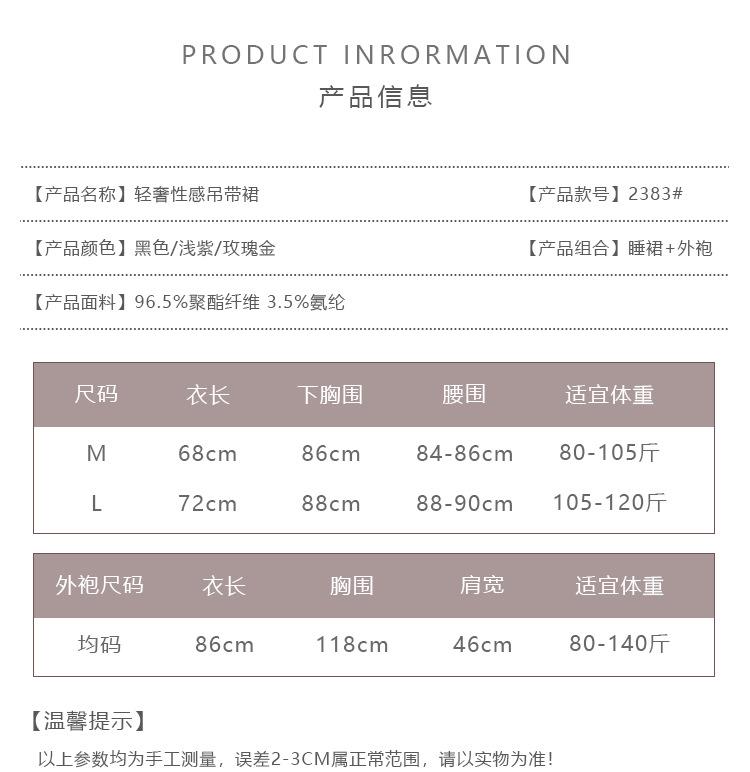 PRODUCT INRORMATION
产品信息

【产品名称】轻奢性感吊带裙 【产品款号】2383#

【产品颜色】黑色/浅紫/玫瑰金 【产品组合】睡裙+外袍

【产品面料】96.5%聚酯纤维 3.5%氨纶

| 尺码 | 衣长 | 下胸围 | 腰围 | 适宜体重 |
|---|---|---|---|---|
| M | 68cm | 86cm | 84-86cm | 80-105斤 |
| L | 72cm | 88cm | 88-90cm | 105-120斤 |

| 外袍尺码 | 衣长 | 胸围 | 肩宽 | 适宜体重 |
|---|---|---|---|---|
| 均码 | 86cm | 118cm | 46cm | 80-140斤 |

【温馨提示】

以上参数均为手工测量，误差2-3CM属正常范围，请以实物为准!